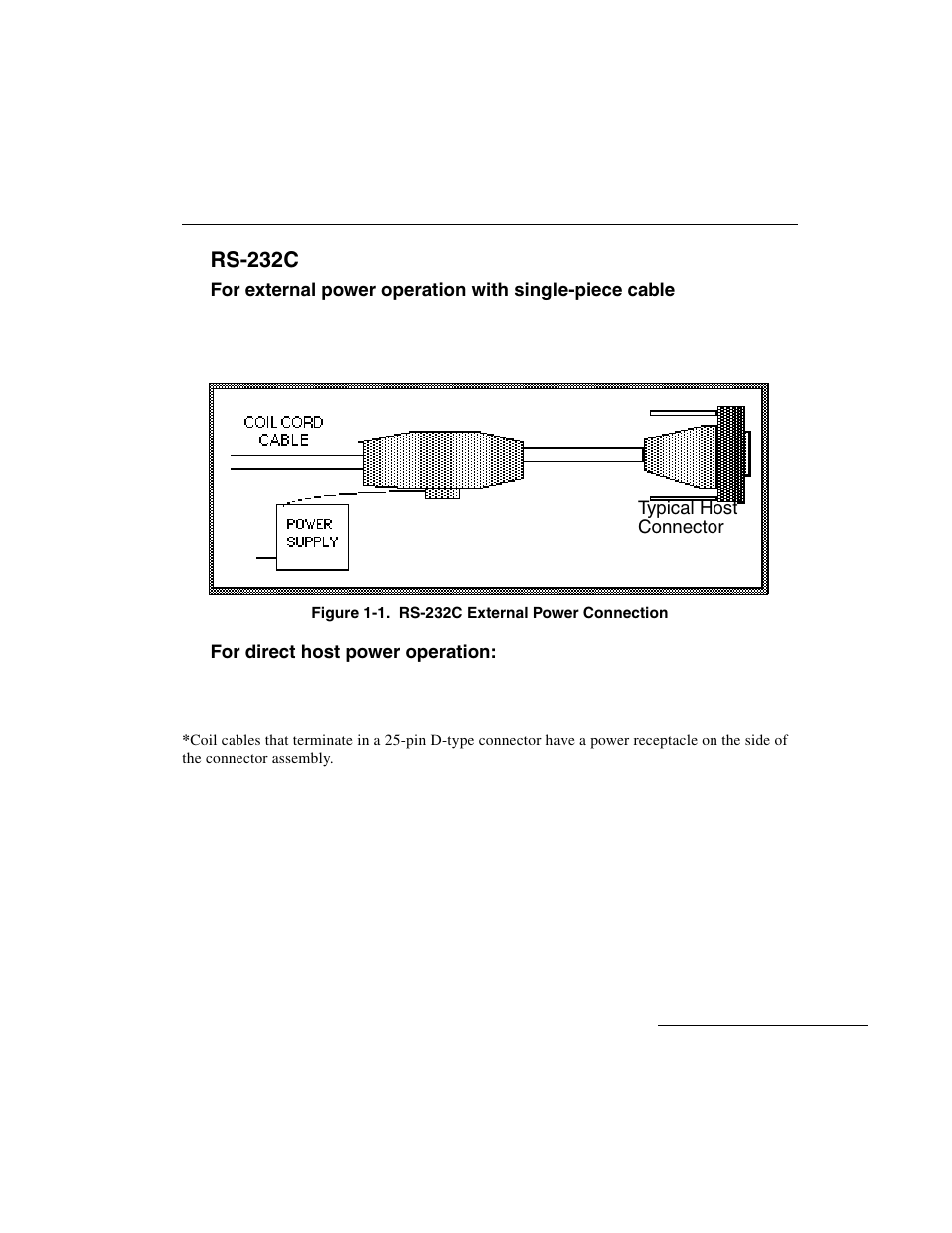 RS-232C

For external power operation with single-piece cable

COIL CORD CABLE

POWER SUPPLY

Typical Host Connector

Figure 1-1. RS-232C External Power Connection

For direct host power operation:

*Coil cables that terminate in a 25-pin D-type connector have a power receptacle on the side of the connector assembly.